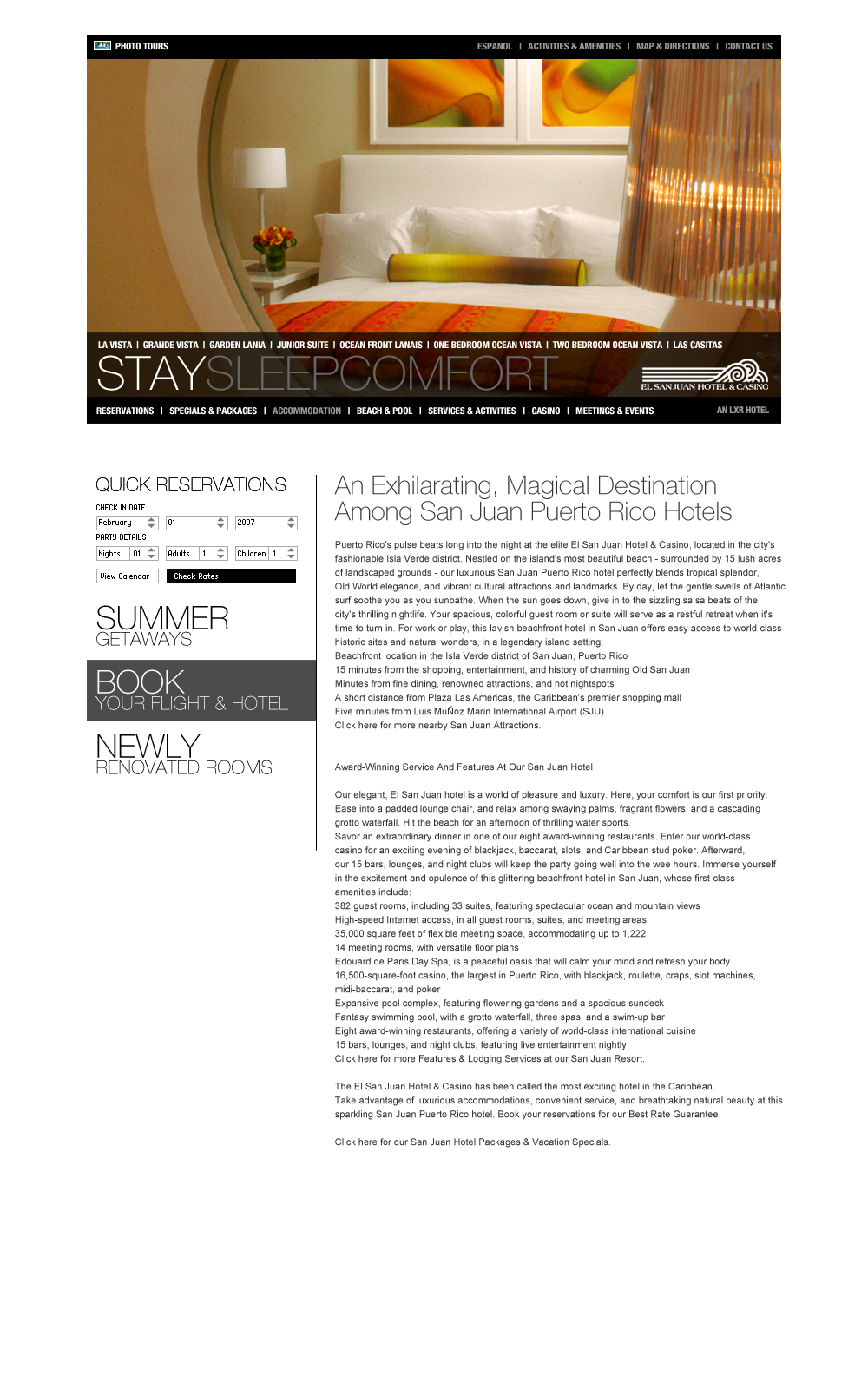 PHOTO TOURS

ESPANOL | ACTIVITIES & AMENITIES | MAP & DIRECTIONS | CONTACT US

LA VISTA | GRANDE VISTA | GARDEN LANIA | JUNIOR SUITE | OCEAN FRONT LANAIS | ONE BEDROOM OCEAN VISTA | TWO BEDROOM OCEAN VISTA | LAS CASITAS

STAYSLEEPCOMFORT

EL SAN JUAN HOTEL & CASINO

RESERVATIONS | SPECIALS & PACKAGES | ACCOMMODATION | BEACH & POOL | SERVICES & ACTIVITIES | CASINO | MEETINGS & EVENTS

AN LXR HOTEL

QUICK RESERVATIONS

CHECK IN DATE

February 01 2007

PARTY DETAILS

Nights 01 Adults 1 Children 1

View Calendar Check Rates

SUMMER GETAWAYS

BOOK YOUR FLIGHT & HOTEL

NEWLY RENOVATED ROOMS

An Exhilarating, Magical Destination Among San Juan Puerto Rico Hotels

Puerto Rico's pulse beats long into the night at the elite El San Juan Hotel & Casino, located in the city's fashionable Isla Verde district. Nestled on the island's most beautiful beach - surrounded by 15 lush acres of landscaped grounds - our luxurious San Juan Puerto Rico hotel perfectly blends tropical splendor, Old World elegance, and vibrant cultural attractions and landmarks. By day, let the gentle swells of Atlantic surf soothe you as you sunbathe. When the sun goes down, give in to the sizzling salsa beats of the city's thrilling nightlife. Your spacious, colorful guest room or suite will serve as a restful retreat when it's time to turn in. For work or play, this lavish beachfront hotel in San Juan offers easy access to world-class historic sites and natural wonders, in a legendary island setting:
Beachfront location in the Isla Verde district of San Juan, Puerto Rico
15 minutes from the shopping, entertainment, and history of charming Old San Juan
Minutes from fine dining, renowned attractions, and hot nightspots
A short distance from Plaza Las Americas, the Caribbean's premier shopping mall
Five minutes from Luis MuÑoz Marin International Airport (SJU)
Click here for more nearby San Juan Attractions.

Award-Winning Service And Features At Our San Juan Hotel

Our elegant, El San Juan hotel is a world of pleasure and luxury. Here, your comfort is our first priority. Ease into a padded lounge chair, and relax among swaying palms, fragrant flowers, and a cascading grotto waterfall. Hit the beach for an afternoon of thrilling water sports.
Savor an extraordinary dinner in one of our eight award-winning restaurants. Enter our world-class casino for an exciting evening of blackjack, baccarat, slots, and Caribbean stud poker. Afterward, our 15 bars, lounges, and night clubs will keep the party going well into the wee hours. Immerse yourself in the excitement and opulence of this glittering beachfront hotel in San Juan, whose first-class amenities include:
382 guest rooms, including 33 suites, featuring spectacular ocean and mountain views
High-speed Internet access, in all guest rooms, suites, and meeting areas
35,000 square feet of flexible meeting space, accommodating up to 1,222
14 meeting rooms, with versatile floor plans
Edouard de Paris Day Spa, is a peaceful oasis that will calm your mind and refresh your body
16,500-square-foot casino, the largest in Puerto Rico, with blackjack, roulette, craps, slot machines, midi-baccarat, and poker
Expansive pool complex, featuring flowering gardens and a spacious sundeck
Fantasy swimming pool, with a grotto waterfall, three spas, and a swim-up bar
Eight award-winning restaurants, offering a variety of world-class international cuisine
15 bars, lounges, and night clubs, featuring live entertainment nightly
Click here for more Features & Lodging Services at our San Juan Resort.

The El San Juan Hotel & Casino has been called the most exciting hotel in the Caribbean.
Take advantage of luxurious accommodations, convenient service, and breathtaking natural beauty at this sparkling San Juan Puerto Rico hotel. Book your reservations for our Best Rate Guarantee.

Click here for our San Juan Hotel Packages & Vacation Specials.